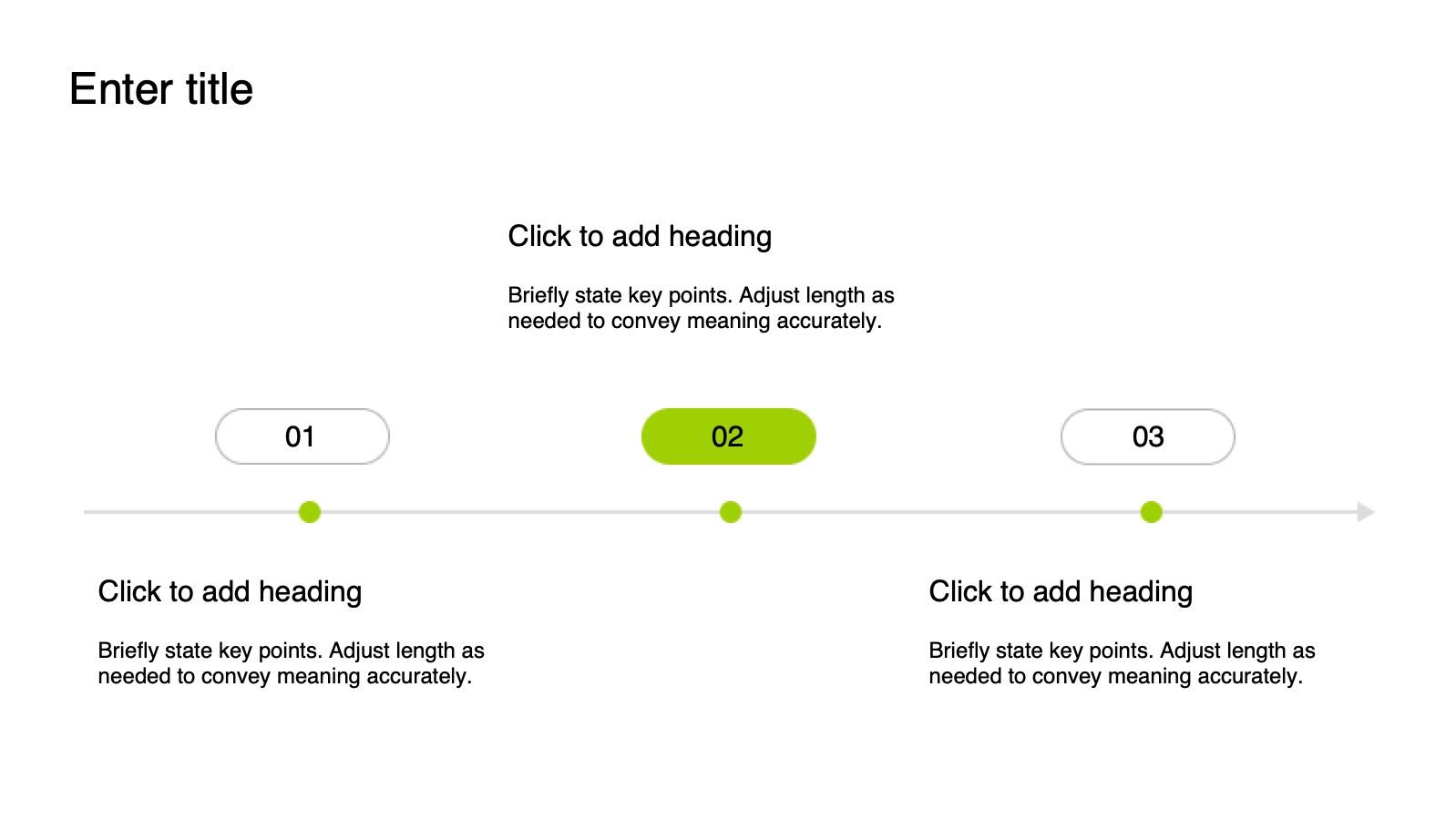 Enter title

Click to add heading

Briefly state key points. Adjust length as needed to convey meaning accurately.

01

02

03

Click to add heading

Briefly state key points. Adjust length as needed to convey meaning accurately.

Click to add heading

Briefly state key points. Adjust length as needed to convey meaning accurately.